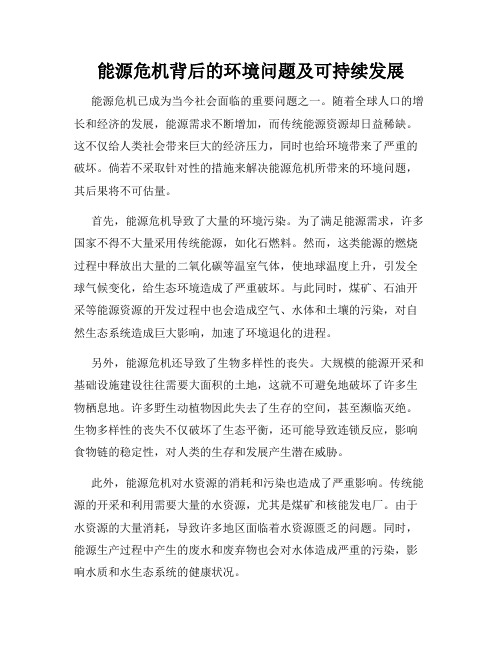 能源危机背后的环境问题及可持续发展

能源危机已成为当今社会面临的重要问题之一。随着全球人口的增长和经济的发展，能源需求不断增加，而传统能源资源却日益稀缺。这不仅给人类社会带来巨大的经济压力，同时也给环境带来了严重的破坏。倘若不采取针对性的措施来解决能源危机所带来的环境问题，其后果将不可估量。

首先，能源危机导致了大量的环境污染。为了满足能源需求，许多国家不得不大量采用传统能源，如化石燃料。然而，这类能源的燃烧过程中释放出大量的二氧化碳等温室气体，使地球温度上升，引发全球气候变化，给生态环境造成了严重破坏。与此同时，煤矿、石油开采等能源资源的开发过程中也会造成空气、水体和土壤的污染，对自然生态系统造成巨大影响，加速了环境退化的进程。

另外，能源危机还导致了生物多样性的丧失。大规模的能源开采和基础设施建设往往需要大面积的土地，这就不可避免地破坏了许多生物栖息地。许多野生动植物因此失去了生存的空间，甚至濒临灭绝。生物多样性的丧失不仅破坏了生态平衡，还可能导致连锁反应，影响食物链的稳定性，对人类的生存和发展产生潜在威胁。

此外，能源危机对水资源的消耗和污染也造成了严重影响。传统能源的开采和利用需要大量的水资源，尤其是煤矿和核能发电厂。由于水资源的大量消耗，导致许多地区面临着水资源匮乏的问题。同时，能源生产过程中产生的废水和废弃物也会对水体造成严重的污染，影响水质和水生态系统的健康状况。